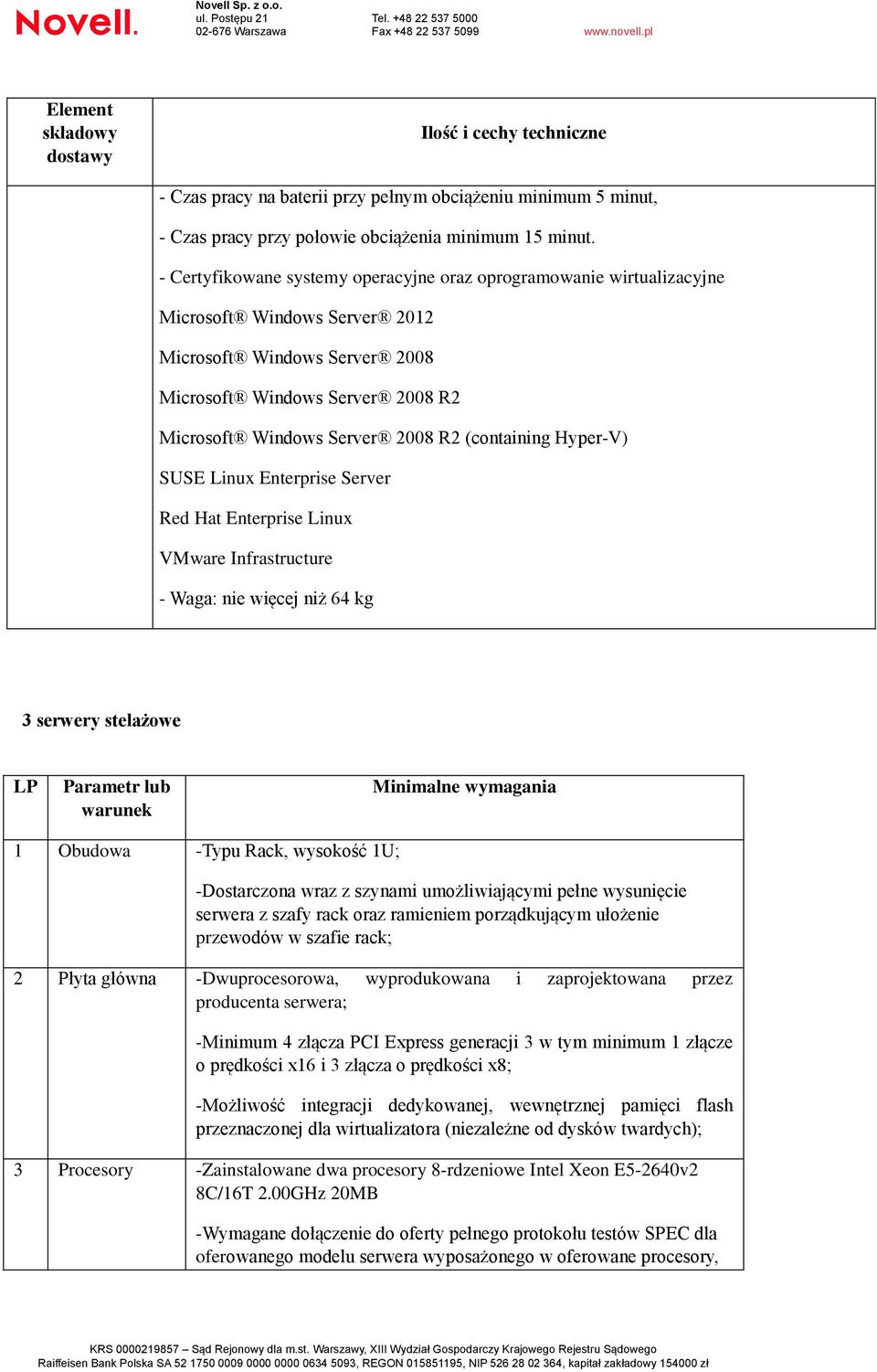 Novell.

Novell Sp. z o.o.
ul. Postępu 21
02-676 Warszawa

Tel. +48 22 537 5000
Fax +48 22 537 5099

www.novell.pl

| Element składowy dostawy | Ilość i cechy techniczne |
|---|---|
| | - Czas pracy na baterii przy pełnym obciążeniu minimum 5 minut, - Czas pracy przy połowie obciążenia minimum 15 minut. - Certyfikowane systemy operacyjne oraz oprogramowanie wirtualizacyjne Microsoft® Windows Server® 2012 Microsoft® Windows Server® 2008 Microsoft® Windows Server® 2008 R2 Microsoft® Windows Server® 2008 R2 (containing Hyper-V) SUSE Linux Enterprise Server Red Hat Enterprise Linux VMware Infrastructure - Waga: nie więcej niż 64 kg |

3 serwery stelażowe

| LP | Parametr lub warunek | Minimalne wymagania |
|---|---|---|
| 1 | Obudowa | -Typu Rack, wysokość 1U; -Dostarczona wraz z szynami umożliwiającymi pełne wysunięcie serwera z szafy rack oraz ramieniem porządkującym ułożenie przewodów w szafie rack; |
| 2 | Płyta główna | -Dwuprocesorowa, wyprodukowana i zaprojektowana przez producenta serwera; -Minimum 4 złącza PCI Express generacji 3 w tym minimum 1 złącze o prędkości x16 i 3 złącza o prędkości x8; -Możliwość integracji dedykowanej, wewnętrznej pamięci flash przeznaczonej dla wirtualizatora (niezależne od dysków twardych); |
| 3 | Procesory | -Zainstalowane dwa procesory 8-rdzeniowe Intel Xeon E5-2640v2 8C/16T 2.00GHz 20MB -Wymagane dołączenie do oferty pełnego protokołu testów SPEC dla oferowanego modelu serwera wyposażonego w oferowane procesory, |

KRS 0000219857 – Sąd Rejonowy dla m.st. Warszawy, XIII Wydział Gospodarczy Krajowego Rejestru Sądowego
Raiffeisen Bank Polska SA 52 1750 0009 0000 0000 0634 5093, REGON 015851195, NIP 526 28 02 364, kapitał zakładowy 154000 zł